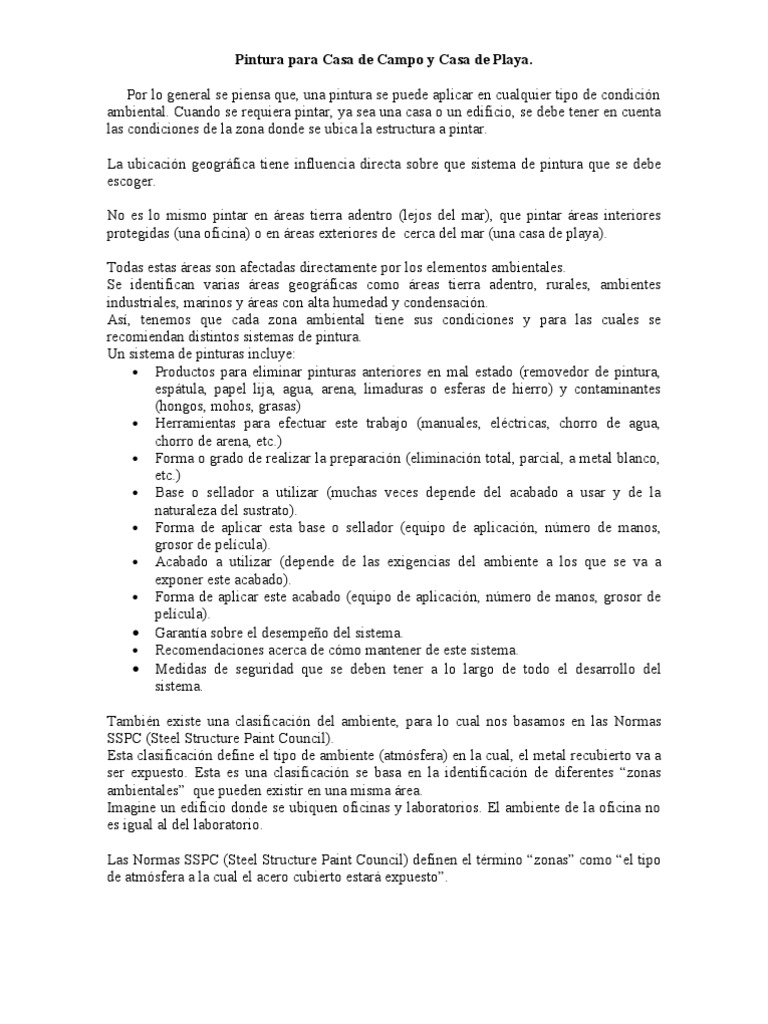 Pintura para Casa de Campo y Casa de Playa.

Por lo general se piensa que, una pintura se puede aplicar en cualquier tipo de condición ambiental. Cuando se requiera pintar, ya sea una casa o un edificio, se debe tener en cuenta las condiciones de la zona donde se ubica la estructura a pintar.

La ubicación geográfica tiene influencia directa sobre que sistema de pintura que se debe escoger.

No es lo mismo pintar en áreas tierra adentro (lejos del mar), que pintar áreas interiores protegidas (una oficina) o en áreas exteriores de cerca del mar (una casa de playa).

Todas estas áreas son afectadas directamente por los elementos ambientales.
Se identifican varias áreas geográficas como áreas tierra adentro, rurales, ambientes industriales, marinos y áreas con alta humedad y condensación.
Así, tenemos que cada zona ambiental tiene sus condiciones y para las cuales se recomiendan distintos sistemas de pintura.
Un sistema de pinturas incluye:
• Productos para eliminar pinturas anteriores en mal estado (removedor de pintura, espátula, papel lija, agua, arena, limaduras o esferas de hierro) y contaminantes (hongos, mohos, grasas)
• Herramientas para efectuar este trabajo (manuales, eléctricas, chorro de agua, chorro de arena, etc.)
• Forma o grado de realizar la preparación (eliminación total, parcial, a metal blanco, etc.)
• Base o sellador a utilizar (muchas veces depende del acabado a usar y de la naturaleza del sustrato).
• Forma de aplicar esta base o sellador (equipo de aplicación, número de manos, grosor de película).
• Acabado a utilizar (depende de las exigencias del ambiente a los que se va a exponer este acabado).
• Forma de aplicar este acabado (equipo de aplicación, número de manos, grosor de película).
• Garantía sobre el desempeño del sistema.
• Recomendaciones acerca de cómo mantener de este sistema.
• Medidas de seguridad que se deben tener a lo largo de todo el desarrollo del sistema.

También existe una clasificación del ambiente, para lo cual nos basamos en las Normas SSPC (Steel Structure Paint Council).
Esta clasificación define el tipo de ambiente (atmósfera) en la cual, el metal recubierto va a ser expuesto. Esta es una clasificación se basa en la identificación de diferentes “zonas ambientales” que pueden existir en una misma área.
Imagine un edificio donde se ubiquen oficinas y laboratorios. El ambiente de la oficina no es igual al del laboratorio.

Las Normas SSPC (Steel Structure Paint Council) definen el término “zonas” como “el tipo de atmósfera a la cual el acero cubierto estará expuesto”.